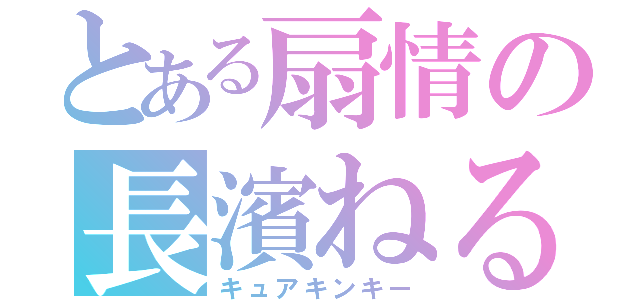 とある扇情の
長濱ねる
キュアキンキー